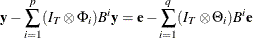 $\mathbf{y} - \sum_{i=1}^{p} (I_T \otimes \Phi_i) B^i \mathbf{y} = \mathbf{e} - \sum_{i=1}^{q} (I_T \otimes \Theta_i) B^i \mathbf{e}$